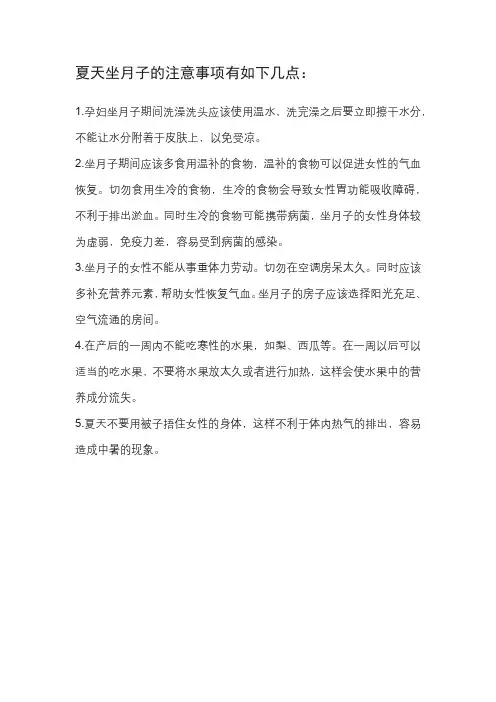 夏天坐月子的注意事项有如下几点：

1.孕妇坐月子期间洗澡洗头应该使用温水，洗完澡之后要立即擦干水分，不能让水分附着于皮肤上，以免受凉。

2.坐月子期间应该多食用温补的食物，温补的食物可以促进女性的气血恢复。切勿食用生冷的食物，生冷的食物会导致女性胃功能吸收障碍，不利于排出淤血。同时生冷的食物可能携带病菌，坐月子的女性身体较为虚弱，免疫力差，容易受到病菌的感染。

3.坐月子的女性不能从事重体力劳动。切勿在空调房呆太久。同时应该多补充营养元素，帮助女性恢复气血。坐月子的房子应该选择阳光充足、空气流通的房间。

4.在产后的一周内不能吃寒性的水果，如梨、西瓜等。在一周以后可以适当的吃水果，不要将水果放太久或者进行加热，这样会使水果中的营养成分流失。

5.夏天不要用被子捂住女性的身体，这样不利于体内热气的排出，容易造成中暑的现象。